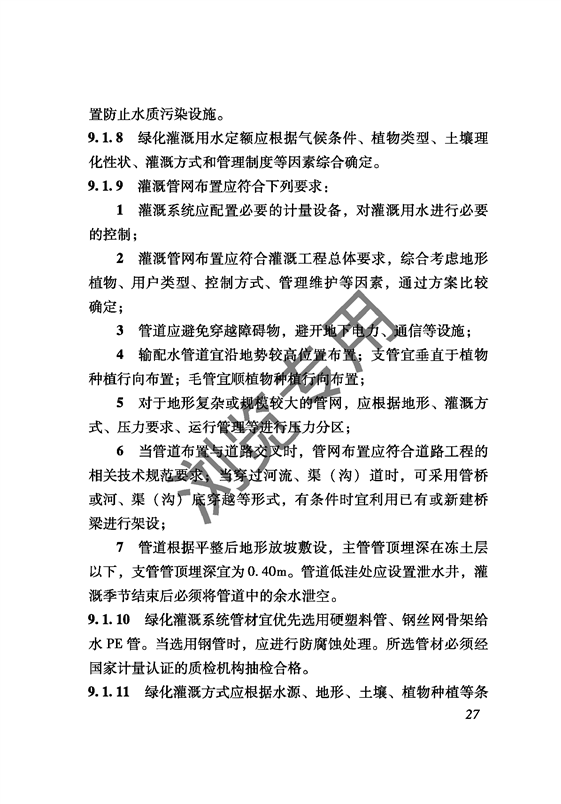 置防止水质污染设施。

9.1.8 绿化灌溉用水定额应根据气候条件、植物类型、土壤理化性状、灌溉方式和管理制度等因素综合确定。

9.1.9 灌溉管网布置应符合下列要求：

1 灌溉系统应配置必要的计量设备，对灌溉用水进行必要的控制；

2 灌溉管网布置应符合灌溉工程总体要求，综合考虑地形植物、用户类型、控制方式、管理维护等因素，通过方案比较确定；

3 管道应避免穿越障碍物，避开地下电力、通信等设施；

4 输配水管道宜沿地势较高位置布置；支管宜垂直于植物种植行向布置；毛管宜顺植物种植行向布置；

5 对于地形复杂或规模较大的管网，应根据地形、灌溉方式、压力要求、运行管理等进行压力分区；

6 当管道布置与道路交叉时，管网布置应符合道路工程的相关技术规范要求；当穿过河流、渠（沟）道时，可采用管桥或河、渠（沟）底穿越等形式，有条件时宜利用已有或新建桥梁进行架设；

7 管道根据平整后地形放坡敷设，主管管顶埋深在冻土层以下，支管管顶埋深宜为0.40m。管道低洼处应设置泄水井，灌溉季节结束后必须将管道中的余水泄空。

9.1.10 绿化灌溉系统管材宜优先选用硬塑料管、钢丝网骨架给水PE管。当选用钢管时，应进行防腐蚀处理。所选管材必须经国家计量认证的质检机构抽检合格。

9.1.11 绿化灌溉方式应根据水源、地形、土壤、植物种植等条

27

浏览专用